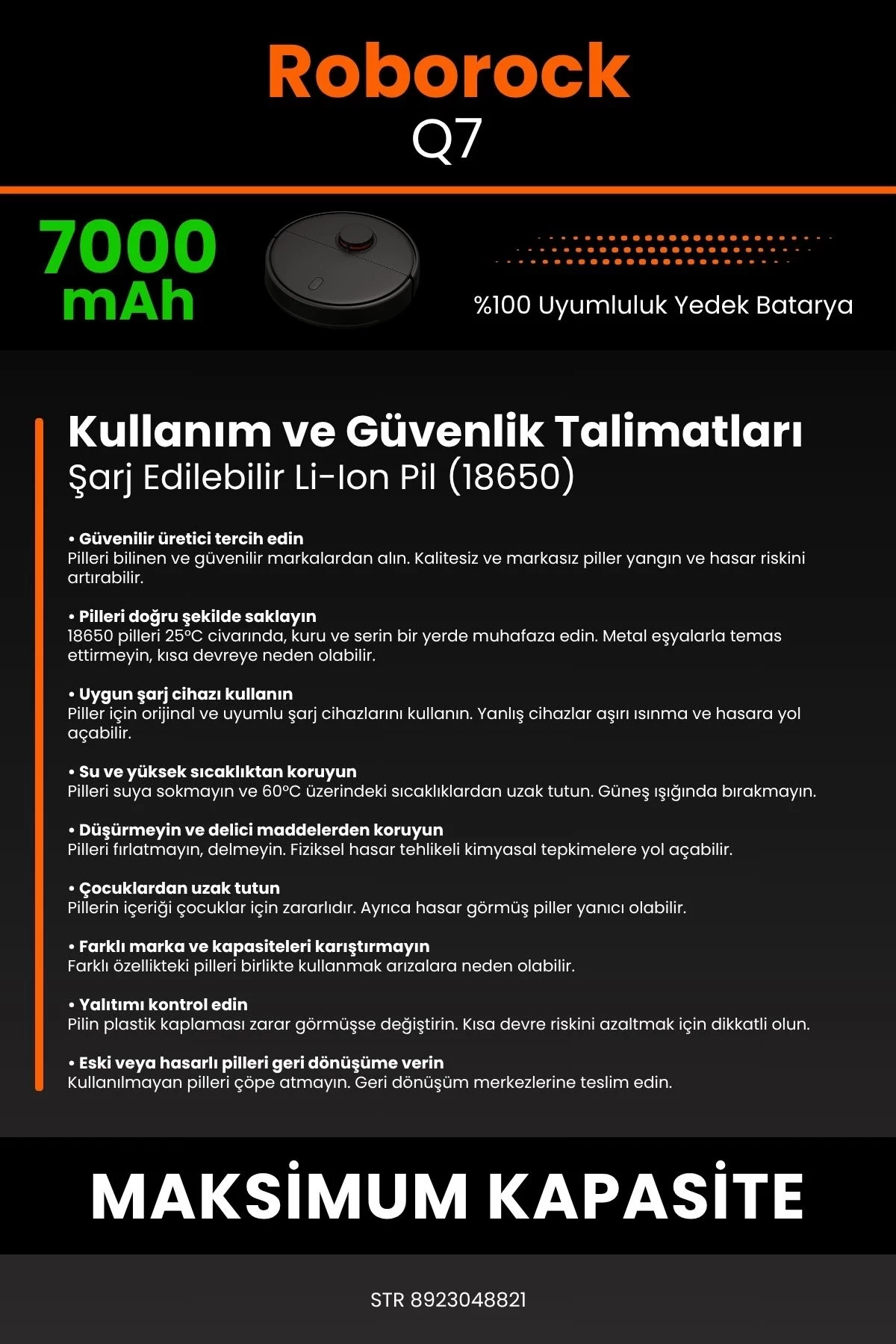 Roborock
Q7

7000
mAh

%100 Uyumluluk Yedek Batarya

Kullanım ve Güvenlik Talimatları
Şarj Edilebilir Li-Ion Pil (18650)

• Güvenilir üretici tercih edin
Pilleri bilinen ve güvenilir markalardan alın. Kalitesiz ve markasız piller yangın ve hasar riskini artırabilir.

• Pilleri doğru şekilde saklayın
18650 pilleri 25°C civarında, kuru ve serin bir yerde muhafaza edin. Metal eşyalarla temas ettirmeyin, kısa devreye neden olabilir.

• Uygun şarj cihazı kullanın
Piller için orijinal ve uyumlu şarj cihazlarını kullanın. Yanlış cihazlar aşırı ısınma ve hasara yol açabilir.

• Su ve yüksek sıcaklıktan koruyun
Pilleri suya sokmayın ve 60°C üzerindeki sıcaklıklardan uzak tutun. Güneş ışığında bırakmayın.

• Düşürmeyin ve delici maddelerden koruyun
Pilleri fırlatmayın, delmeyin. Fiziksel hasar tehlikeli kimyasal tepkimelere yol açabilir.

• Çocuklardan uzak tutun
Pillerin içeriği çocuklar için zararlıdır. Ayrıca hasar görmüş piller yanıcı olabilir.

• Farklı marka ve kapasiteleri karıştırmayın
Farklı özellikteki pilleri birlikte kullanmak arızalara neden olabilir.

• Yalıtımı kontrol edin
Pilin plastik kaplaması zarar görmüşse değiştirin. Kısa devre riskini azaltmak için dikkatli olun.

• Eski veya hasarlı pilleri geri dönüşüme verin
Kullanılmayan pilleri çöpe atmayın. Geri dönüşüm merkezlerine teslim edin.

MAKSİMUM KAPASİTE

STR 8923048821